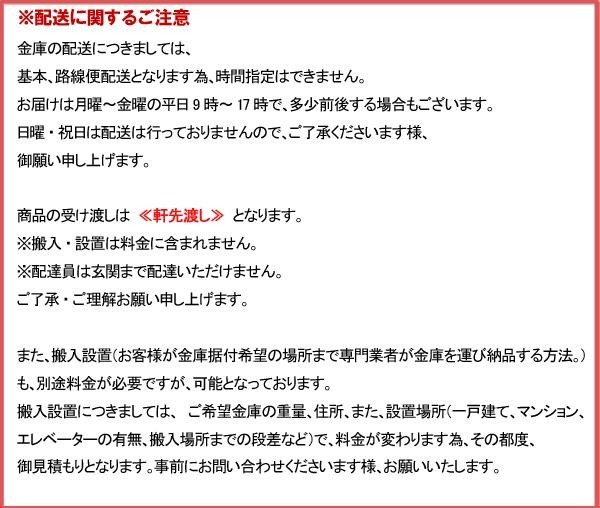 ※配送に関するご注意
金庫の配送につきましては、
基本、路線便配送となります為、時間指定はできません。
お届けは月曜～金曜の平日 9 時～ 17 時で、多少前後する場合もございます。
日曜・祝日は配送は行っておりませんので、ご了承くださいます様、
御願い申し上げます。

商品の受け渡しは ≪軒先渡し≫ となります。
※搬入・設置は料金に含まれません。
※配達員は玄関まで配達いただけません。
ご了承・ご理解お願い申し上げます。

また、搬入設置(お客様が金庫据付希望の場所まで専門業者が金庫を運び納品する方法。)
も、別途料金が必要ですが、可能となっております。
搬入設置につきましては、 ご希望金庫の重量、住所、また、設置場所(一戸建て、マンション、
エレベーターの有無、搬入場所までの段差など)で、料金が変わります為、その都度、
御見積もりとなります。事前にお問い合わせくださいます様、お願いいたします。